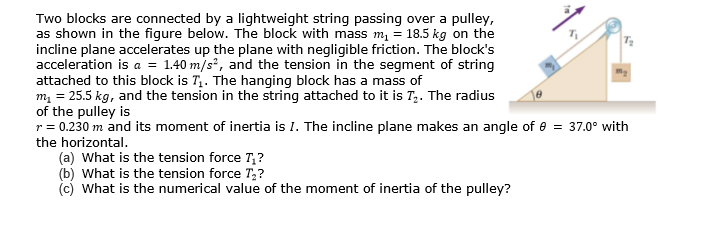 Two blocks are connected by a lightweight string passing over a pulley, as shown in the figure below. The block with mass $m_1 = 18.5\ kg$ on the incline plane accelerates up the plane with negligible friction. The block's acceleration is $a = 1.40\ m/s^2$, and the tension in the segment of string attached to this block is $T_1$. The hanging block has a mass of $m_1 = 25.5\ kg$, and the tension in the string attached to it is $T_2$. The radius of the pulley is $r = 0.230\ m$ and its moment of inertia is $I$. The incline plane makes an angle of $\theta = 37.0°$ with the horizontal.

(a) What is the tension force $T_1$?
(b) What is the tension force $T_2$?
(c) What is the numerical value of the moment of inertia of the pulley?

$\vec{a}$
$T_1$
$T_2$
$m_1$
$m_2$
$\theta$